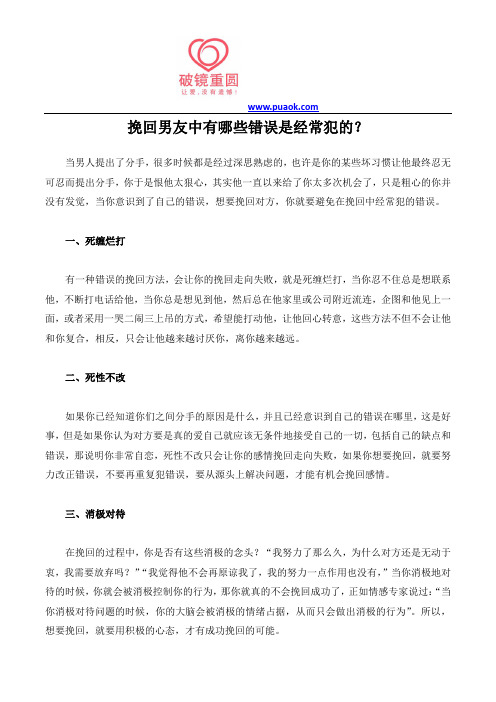 破镜重圆
让爱，没有遗憾！

www.puaok.com

挽回男友中有哪些错误是经常犯的？

当男人提出了分手，很多时候都是经过深思熟虑的，也许是你的某些坏习惯让他最终忍无可忍而提出分手，你于是恨他太狠心，其实他一直以来给了你太多次机会了，只是粗心的你并没有发觉，当你意识到了自己的错误，想要挽回对方，你就要避免在挽回中经常犯的错误。

一、死缠烂打

有一种错误的挽回方法，会让你的挽回走向失败，就是死缠烂打，当你忍不住总是想联系他，不断打电话给他，当你总是想见到他，然后总在他家里或公司附近流连，企图和他见上一面，或者采用一哭二闹三上吊的方式，希望能打动他，让他回心转意，这些方法不但不会让他和你复合，相反，只会让他越来越讨厌你，离你越来越远。

二、死性不改

如果你已经知道你们之间分手的原因是什么，并且已经意识到自己的错误在哪里，这是好事，但是如果你认为对方要是真的爱自己就应该无条件地接受自己的一切，包括自己的缺点和错误，那说明你非常自恋，死性不改只会让你的感情挽回走向失败，如果你想要挽回，就要努力改正错误，不要再重复犯错误，要从源头上解决问题，才能有机会挽回感情。

三、消极对待

在挽回的过程中，你是否有这些消极的念头？“我努力了那么久，为什么对方还是无动于衷，我需要放弃吗？”“我觉得他不会再原谅我了，我的努力一点作用也没有，”当你消极地对待的时候，你就会被消极控制你的行为，那你就真的不会挽回成功了，正如情感专家说过：“当你消极对待问题的时候，你的大脑会被消极的情绪占据，从而只会做出消极的行为”。所以，想要挽回，就要用积极的心态，才有成功挽回的可能。